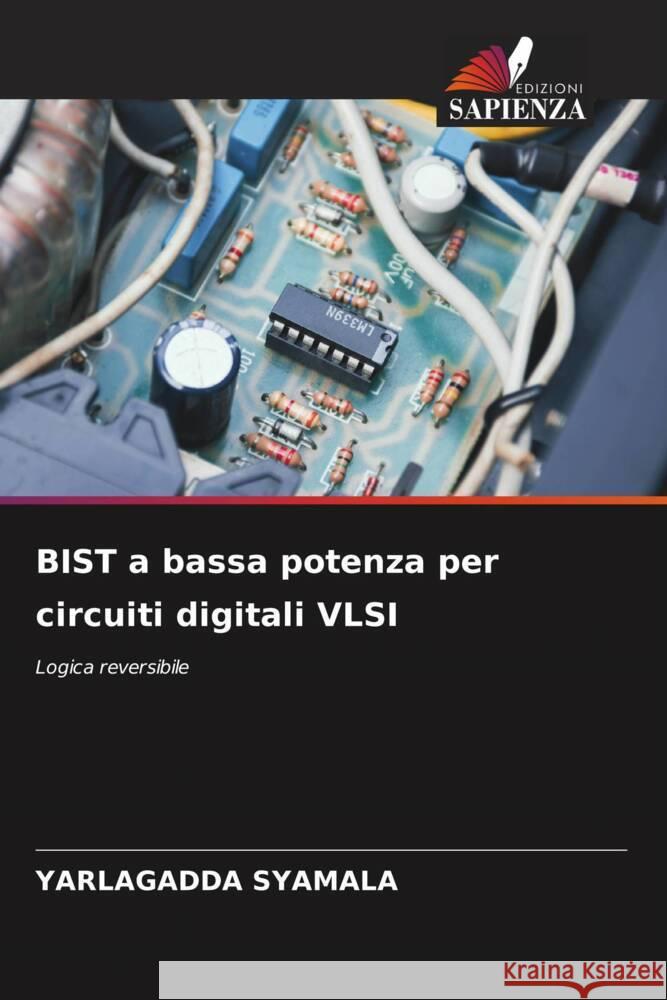 EDIZIONI
SAPIENZA

LM339N

BIST a bassa potenza per circuiti digitali VLSI

Logica reversibile

YARLAGADDA SYAMALA